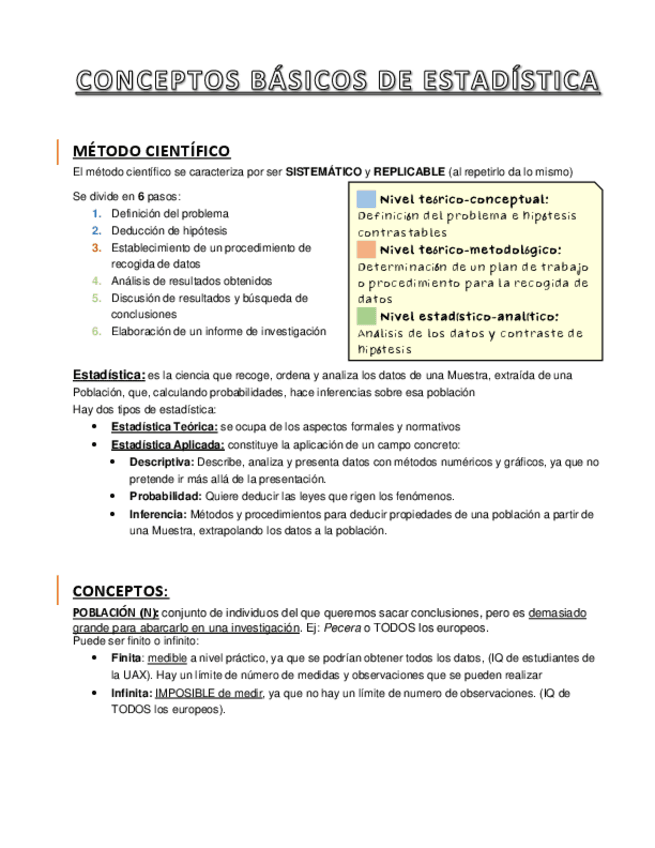 CONCEPTOS BÁSICOS DE ESTADÍSTICA

MÉTODO CIENTÍFICO

El método científico se caracteriza por ser SISTEMÁTICO y REPLICABLE (al repetirlo da lo mismo)

Se divide en 6 pasos:
1. Definición del problema
2. Deducción de hipótesis
3. Establecimiento de un procedimiento de recogida de datos
4. Análisis de resultados obtenidos
5. Discusión de resultados y búsqueda de conclusiones
6. Elaboración de un informe de investigación

Nivel teórico-conceptual: Definición del problema e hipótesis contrastables
Nivel teórico-metodológico: Determinación de un plan de trabajo o procedimiento para la recogida de datos
Nivel estadístico-analítico: Análisis de los datos y contraste de hipótesis

Estadística: es la ciencia que recoge, ordena y analiza los datos de una Muestra, extraída de una Población, que, calculando probabilidades, hace inferencias sobre esa población
Hay dos tipos de estadística:
• Estadística Teórica: se ocupa de los aspectos formales y normativos
• Estadística Aplicada: constituye la aplicación de un campo concreto:
  • Descriptiva: Describe, analiza y presenta datos con métodos numéricos y gráficos, ya que no pretende ir más allá de la presentación.
  • Probabilidad: Quiere deducir las leyes que rigen los fenómenos.
  • Inferencia: Métodos y procedimientos para deducir propiedades de una población a partir de una Muestra, extrapolando los datos a la población.

CONCEPTOS:

POBLACIÓN (N): conjunto de individuos del que queremos sacar conclusiones, pero es demasiado grande para abarcarlo en una investigación. Ej: Pecera o TODOS los europeos.
Puede ser finito o infinito:
• Finita: medible a nivel práctico, ya que se podrían obtener todos los datos, (IQ de estudiantes de la UAX). Hay un límite de número de medidas y observaciones que se pueden realizar
• Infinita: IMPOSIBLE de medir, ya que no hay un límite de numero de observaciones. (IQ de TODOS los europeos).